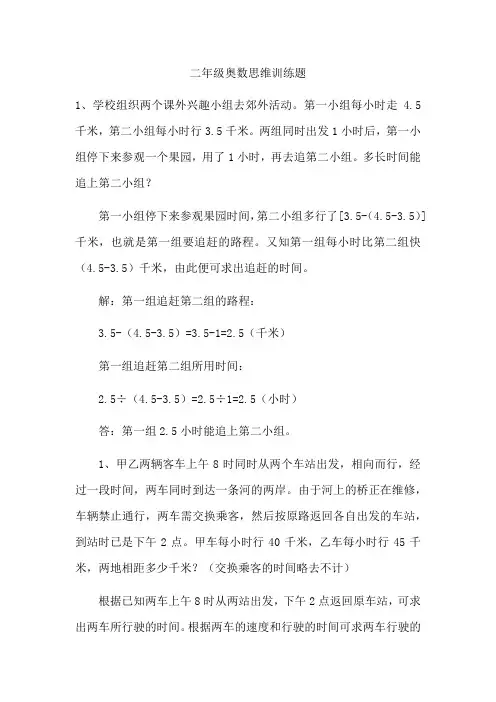 二年级奥数思维训练题

1、学校组织两个课外兴趣小组去郊外活动。第一小组每小时走 4.5 千米，第二小组每小时行 3.5 千米。两组同时出发 1 小时后，第一小组停下来参观一个果园，用了 1 小时，再去追第二小组。多长时间能追上第二小组？

第一小组停下来参观果园时间，第二小组多行了[3.5-（4.5-3.5）]千米，也就是第一组要追赶的路程。又知第一组每小时比第二组快（4.5-3.5）千米，由此便可求出追赶的时间。

解：第一组追赶第二组的路程：

3.5-（4.5-3.5）=3.5-1=2.5（千米）

第一组追赶第二组所用时间：

2.5÷（4.5-3.5）=2.5÷1=2.5（小时）

答：第一组 2.5 小时能追上第二小组。

1、甲乙两辆客车上午 8 时同时从两个车站出发，相向而行，经过一段时间，两车同时到达一条河的两岸。由于河上的桥正在维修，车辆禁止通行，两车需交换乘客，然后按原路返回各自出发的车站，到站时已是下午 2 点。甲车每小时行 40 千米，乙车每小时行 45 千米，两地相距多少千米？（交换乘客的时间略去不计）

根据已知两车上午 8 时从两站出发，下午 2 点返回原车站，可求出两车所行驶的时间。根据两车的速度和行驶的时间可求两车行驶的